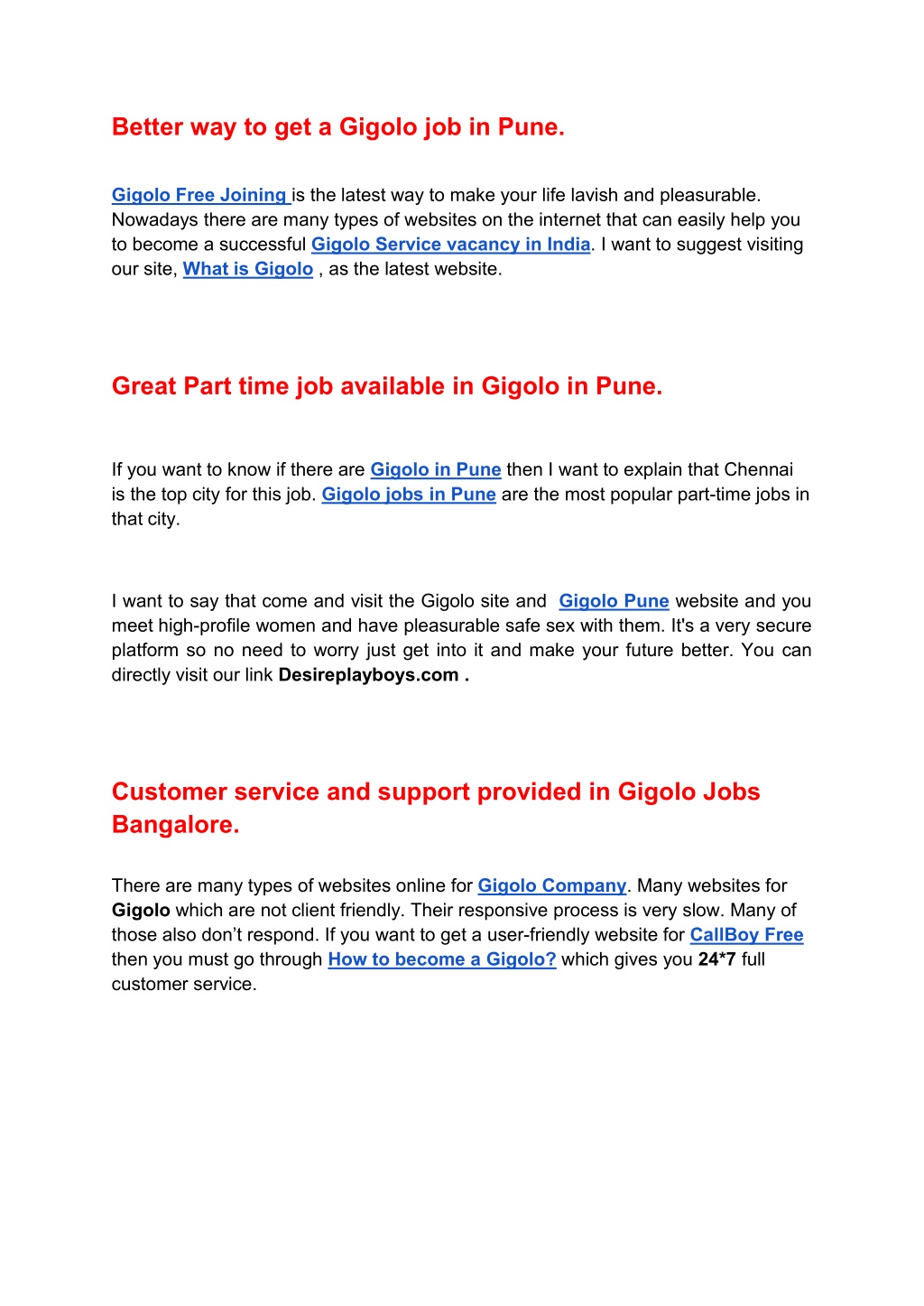 Better way to get a Gigolo job in Pune.

Gigolo Free Joining is the latest way to make your life lavish and pleasurable. Nowadays there are many types of websites on the internet that can easily help you to become a successful Gigolo Service vacancy in India. I want to suggest visiting our site, What is Gigolo , as the latest website.

Great Part time job available in Gigolo in Pune.

If you want to know if there are Gigolo in Pune then I want to explain that Chennai is the top city for this job. Gigolo jobs in Pune are the most popular part-time jobs in that city.

I want to say that come and visit the Gigolo site and Gigolo Pune website and you meet high-profile women and have pleasurable safe sex with them. It's a very secure platform so no need to worry just get into it and make your future better. You can directly visit our link Desireplayboys.com .

Customer service and support provided in Gigolo Jobs Bangalore.

There are many types of websites online for Gigolo Company. Many websites for Gigolo which are not client friendly. Their responsive process is very slow. Many of those also don't respond. If you want to get a user-friendly website for CallBoy Free then you must go through How to become a Gigolo? which gives you 24*7 full customer service.